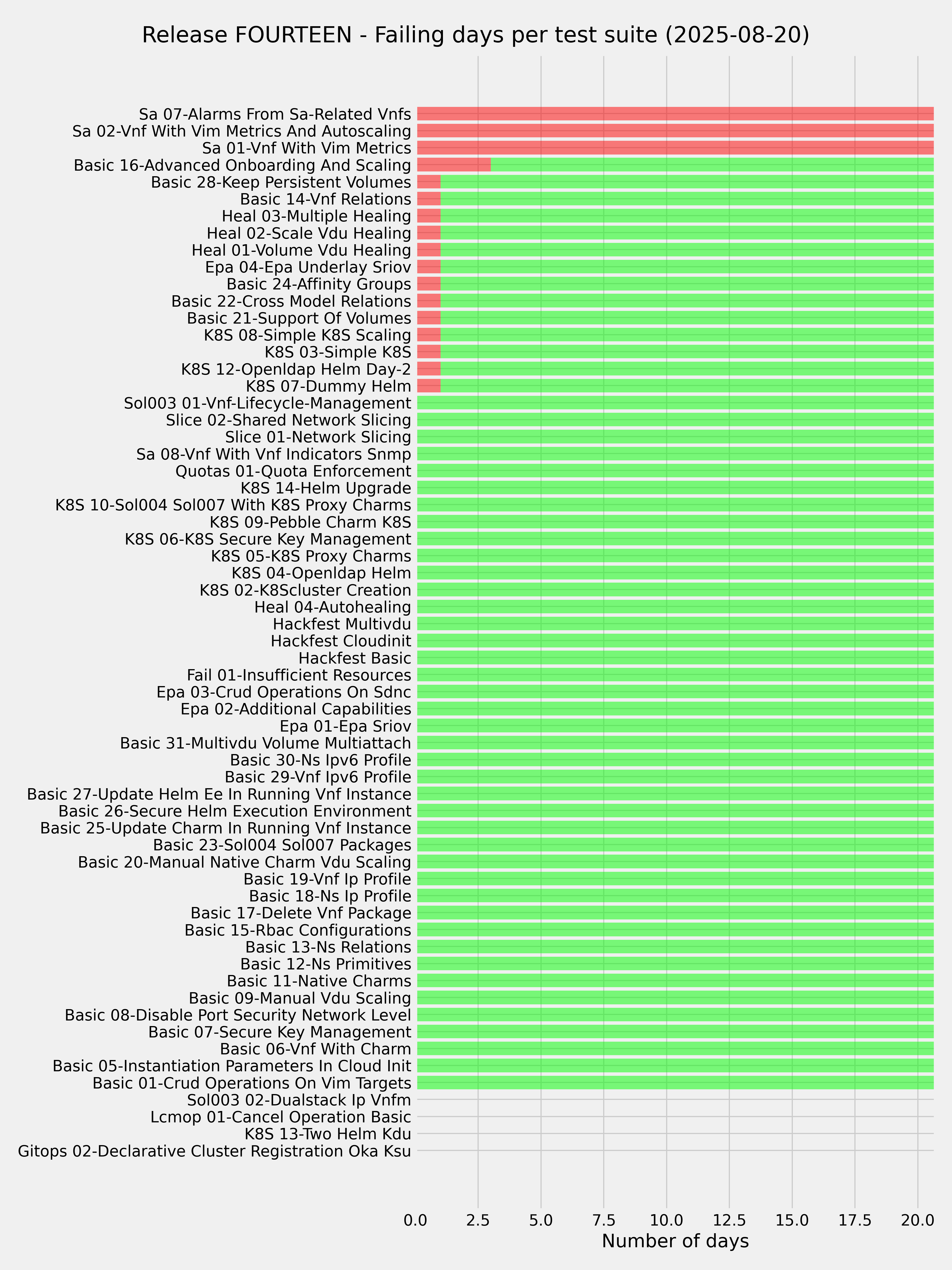 Release FOURTEEN - Failing days per test suite (2025-08-20)

Sa 07-Alarms From Sa-Related Vnfs
Sa 02-Vnf With Vim Metrics And Autoscaling
Sa 01-Vnf With Vim Metrics
Basic 16-Advanced Onboarding And Scaling
Basic 28-Keep Persistent Volumes
Basic 14-Vnf Relations
Heal 03-Multiple Healing
Heal 02-Scale Vdu Healing
Heal 01-Volume Vdu Healing
Epa 04-Epa Underlay Sriov
Basic 24-Affinity Groups
Basic 22-Cross Model Relations
Basic 21-Support Of Volumes
K8S 08-Simple K8S Scaling
K8S 03-Simple K8S
K8S 12-Openldap Helm Day-2
K8S 07-Dummy Helm
Sol003 01-Vnf-Lifecycle-Management
Slice 02-Shared Network Slicing
Slice 01-Network Slicing
Sa 08-Vnf With Vnf Indicators Snmp
Quotas 01-Quota Enforcement
K8S 14-Helm Upgrade
K8S 10-Sol004 Sol007 With K8S Proxy Charms
K8S 09-Pebble Charm K8S
K8S 06-K8S Secure Key Management
K8S 05-K8S Proxy Charms
K8S 04-Openldap Helm
K8S 02-K8Scluster Creation
Heal 04-Autohealing
Hackfest Multivdu
Hackfest Cloudinit
Hackfest Basic
Fail 01-Insufficient Resources
Epa 03-Crud Operations On Sdnc
Epa 02-Additional Capabilities
Epa 01-Epa Sriov
Basic 31-Multivdu Volume Multiattach
Basic 30-Ns Ipv6 Profile
Basic 29-Vnf Ipv6 Profile
Basic 27-Update Helm Ee In Running Vnf Instance
Basic 26-Secure Helm Execution Environment
Basic 25-Update Charm In Running Vnf Instance
Basic 23-Sol004 Sol007 Packages
Basic 20-Manual Native Charm Vdu Scaling
Basic 19-Vnf Ip Profile
Basic 18-Ns Ip Profile
Basic 17-Delete Vnf Package
Basic 15-Rbac Configurations
Basic 13-Ns Relations
Basic 12-Ns Primitives
Basic 11-Native Charms
Basic 09-Manual Vdu Scaling
Basic 08-Disable Port Security Network Level
Basic 07-Secure Key Management
Basic 06-Vnf With Charm
Basic 05-Instantiation Parameters In Cloud Init
Basic 01-Crud Operations On Vim Targets
Sol003 02-Dualstack Ip Vnfm
Lcmop 01-Cancel Operation Basic
K8S 13-Two Helm Kdu
Gitops 02-Declarative Cluster Registration Oka Ksu

0.0 2.5 5.0 7.5 10.0 12.5 15.0 17.5 20.0
Number of days